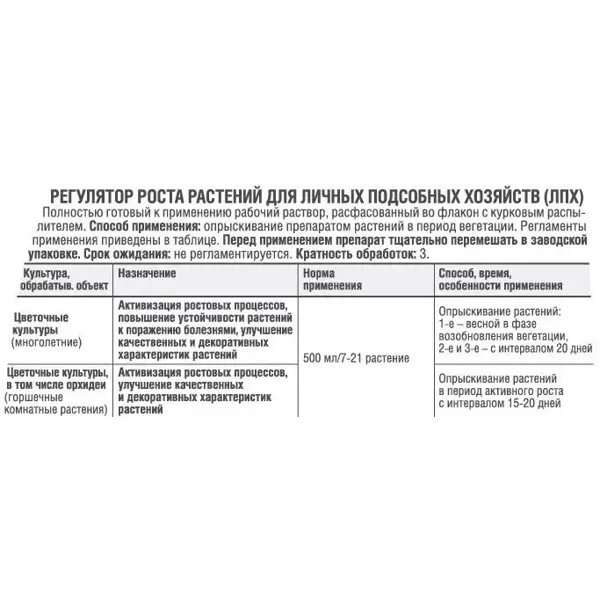 РЕГУЛЯТОР РОСТА РАСТЕНИЙ ДЛЯ ЛИЧНЫХ ПОДСОБНЫХ ХОЗЯЙСТВ (ЛПХ)

Полностью готовый к применению рабочий раствор, расфасованный во флакон с курковым распылителем. Способ применения: опрыскивание препаратом растений в период вегетации. Регламенты применения приведены в таблице. Перед применением препарат тщательно перемешать в заводской упаковке. Срок ожидания: не регламентируется. Кратность обработок: 3.

| Культура, обрабатыв. объект | Назначение | Норма применения | Способ, время, особенности применения |
|---|---|---|---|
| Цветочные культуры (многолетние) | Активизация ростовых процессов, повышение устойчивости растений к поражению болезнями, улучшение качественных и декоративных характеристик растений | 500 мл/7-21 растение | Опрыскивание растений: 1-е – весной в фазе возобновления вегетации, 2-е и 3-е – с интервалом 20 дней |
| Цветочные культуры, в том числе орхидеи (горшечные комнатные растения) | Активизация ростовых процессов, улучшение качественных и декоративных характеристик растений | | Опрыскивание растений в период активного роста с интервалом 15-20 дней |